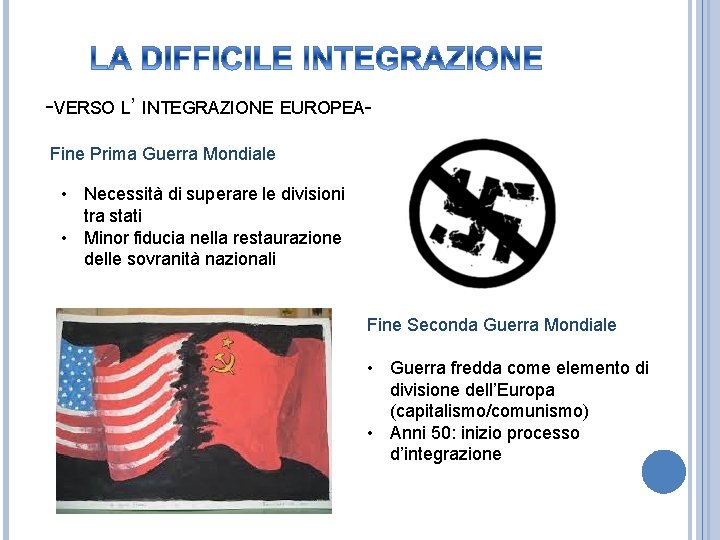 LA DIFFICILE INTEGRAZIONE

-VERSO L' INTEGRAZIONE EUROPEA-

Fine Prima Guerra Mondiale

• Necessità di superare le divisioni tra stati
• Minor fiducia nella restaurazione delle sovranità nazionali

Fine Seconda Guerra Mondiale

• Guerra fredda come elemento di divisione dell'Europa (capitalismo/comunismo)
• Anni 50: inizio processo d'integrazione